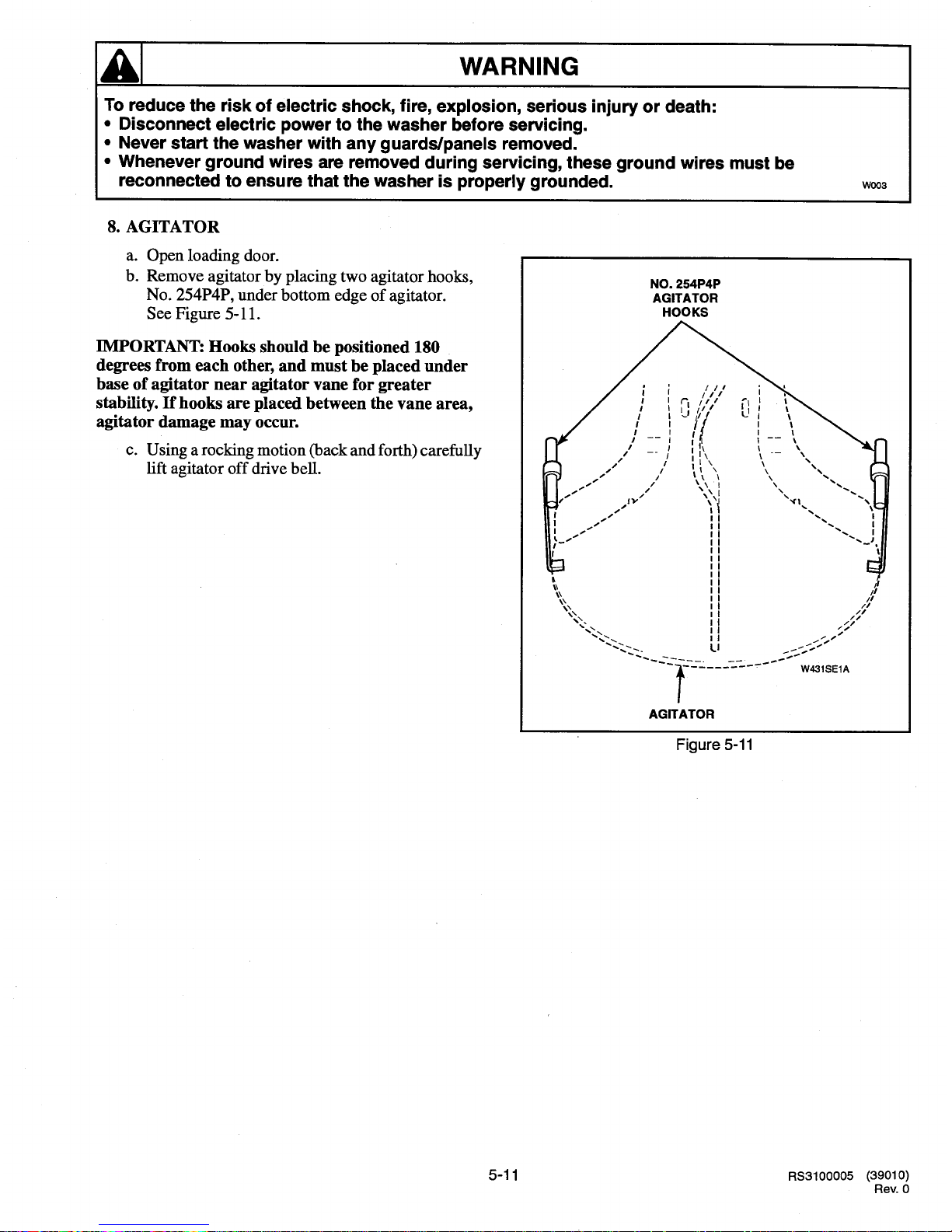 WARNING

To reduce the risk of electric shock, fire, explosion, serious injury or death:
• Disconnect electric power to the washer before servicing.
• Never start the washer with any guards/panels removed.
• Whenever ground wires are removed during servicing, these ground wires must be reconnected to ensure that the washer is properly grounded.

W003

8. AGITATOR

a. Open loading door.
b. Remove agitator by placing two agitator hooks, No. 254P4P, under bottom edge of agitator. See Figure 5-11.

IMPORTANT: Hooks should be positioned 180 degrees from each other, and must be placed under base of agitator near agitator vane for greater stability. If hooks are placed between the vane area, agitator damage may occur.

c. Using a rocking motion (back and forth) carefully lift agitator off drive bell.

NO. 254P4P AGITATOR HOOKS

W431SE1A

AGITATOR

Figure 5-11

5-11

RS3100005 (39010)
Rev. 0